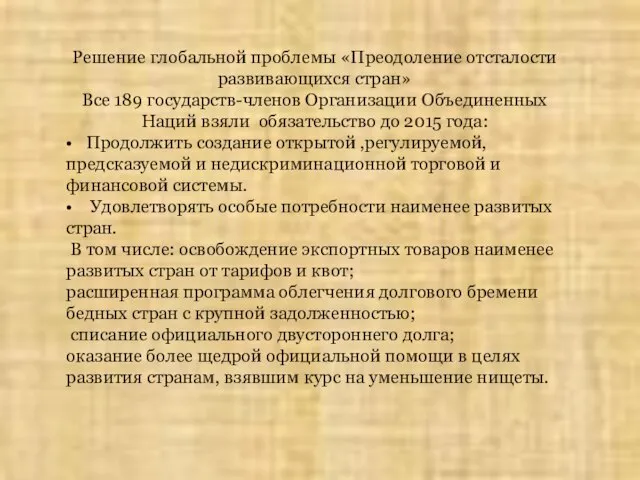 Решение глобальной проблемы «Преодоление отсталости развивающихся стран»
Все 189 государств-членов Организации Объединенных Наций взяли обязательство до 2015 года:

• Продолжить создание открытой ,регулируемой, предсказуемой и недискриминационной торговой и финансовой системы.

• Удовлетворять особые потребности наименее развитых стран.

В том числе: освобождение экспортных товаров наименее развитых стран от тарифов и квот;
расширенная программа облегчения долгового бремени бедных стран с крупной задолженностью;
списание официального двустороннего долга;
оказание более щедрой официальной помощи в целях развития странам, взявшим курс на уменьшение нищеты.